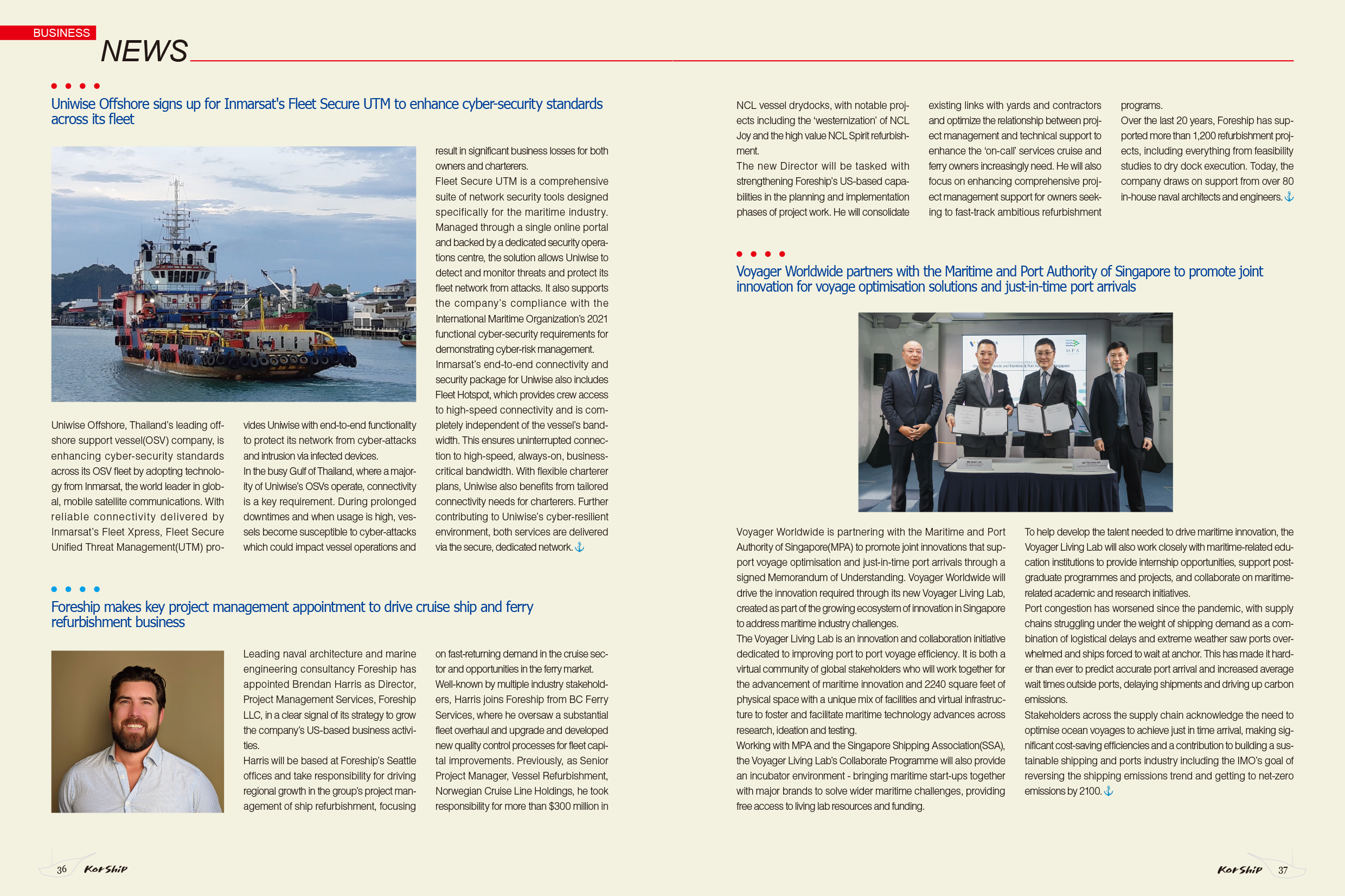 BUSINESS
NEWS

Uniwise Offshore signs up for Inmarsat's Fleet Secure UTM to enhance cyber-security standards across its fleet

Uniwise Offshore, Thailand's leading offshore support vessel(OSV) company, is enhancing cyber-security standards across its OSV fleet by adopting technology from Inmarsat, the world leader in global, mobile satellite communications. With reliable connectivity delivered by Inmarsat's Fleet Xpress, Fleet Secure Unified Threat Management(UTM) provides Uniwise with end-to-end functionality to protect its network from cyber-attacks and intrusion via infected devices.

In the busy Gulf of Thailand, where a majority of Uniwise's OSVs operate, connectivity is a key requirement. During prolonged downtimes and when usage is high, vessels become susceptible to cyber-attacks which could impact vessel operations and result in significant business losses for both owners and charterers.

Fleet Secure UTM is a comprehensive suite of network security tools designed specifically for the maritime industry. Managed through a single online portal and backed by a dedicated security operations centre, the solution allows Uniwise to detect and monitor threats and protect its fleet network from attacks. It also supports the company's compliance with the International Maritime Organization's 2021 functional cyber-security requirements for demonstrating cyber-risk management.

Inmarsat's end-to-end connectivity and security package for Uniwise also includes Fleet Hotspot, which provides crew access to high-speed connectivity and is completely independent of the vessel's bandwidth. This ensures uninterrupted connection to high-speed, always-on, business-critical bandwidth. With flexible charterer plans, Uniwise also benefits from tailored connectivity needs for charterers. Further contributing to Uniwise's cyber-resilient environment, both services are delivered via the secure, dedicated network.

Foreship makes key project management appointment to drive cruise ship and ferry refurbishment business

Leading naval architecture and marine engineering consultancy Foreship has appointed Brendan Harris as Director, Project Management Services, Foreship LLC, in a clear signal of its strategy to grow the company's US-based business activities.

Harris will be based at Foreship's Seattle offices and take responsibility for driving regional growth in the group's project management of ship refurbishment, focusing on fast-returning demand in the cruise sector and opportunities in the ferry market.

Well-known by multiple industry stakeholders, Harris joins Foreship from BC Ferry Services, where he oversaw a substantial fleet overhaul and upgrade and developed new quality control processes for fleet capital improvements. Previously, as Senior Project Manager, Vessel Refurbishment, Norwegian Cruise Line Holdings, he took responsibility for more than $300 million in NCL vessel drydocks, with notable projects including the 'westernization' of NCL Joy and the high value NCL Spirit refurbishment.

The new Director will be tasked with strengthening Foreship's US-based capabilities in the planning and implementation phases of project work. He will consolidate existing links with yards and contractors and optimize the relationship between project management and technical support to enhance the 'on-call' services cruise and ferry owners increasingly need. He will also focus on enhancing comprehensive project management support for owners seeking to fast-track ambitious refurbishment programs.

Over the last 20 years, Foreship has supported more than 1,200 refurbishment projects, including everything from feasibility studies to dry dock execution. Today, the company draws on support from over 80 in-house naval architects and engineers.

Voyager Worldwide partners with the Maritime and Port Authority of Singapore to promote joint innovation for voyage optimisation solutions and just-in-time port arrivals

MPA

Voyager Worldwide is partnering with the Maritime and Port Authority of Singapore(MPA) to promote joint innovations that support voyage optimisation and just-in-time port arrivals through a signed Memorandum of Understanding. Voyager Worldwide will drive the innovation required through its new Voyager Living Lab, created as part of the growing ecosystem of innovation in Singapore to address maritime industry challenges.

The Voyager Living Lab is an innovation and collaboration initiative dedicated to improving port to port voyage efficiency. It is both a virtual community of global stakeholders who will work together for the advancement of maritime innovation and 2240 square feet of physical space with a unique mix of facilities and virtual infrastructure to foster and facilitate maritime technology advances across research, ideation and testing.

Working with MPA and the Singapore Shipping Association(SSA), the Voyager Living Lab's Collaborate Programme will also provide an incubator environment - bringing maritime start-ups together with major brands to solve wider maritime challenges, providing free access to living lab resources and funding.

To help develop the talent needed to drive maritime innovation, the Voyager Living Lab will also work closely with maritime-related education institutions to provide internship opportunities, support postgraduate programmes and projects, and collaborate on maritime-related academic and research initiatives.

Port congestion has worsened since the pandemic, with supply chains struggling under the weight of shipping demand as a combination of logistical delays and extreme weather saw ports overwhelmed and ships forced to wait at anchor. This has made it harder than ever to predict accurate port arrival and increased average wait times outside ports, delaying shipments and driving up carbon emissions.

Stakeholders across the supply chain acknowledge the need to optimise ocean voyages to achieve just in time arrival, making significant cost-saving efficiencies and a contribution to building a sustainable shipping and ports industry including the IMO's goal of reversing the shipping emissions trend and getting to net-zero emissions by 2100.

36 KorShip
KorShip 37